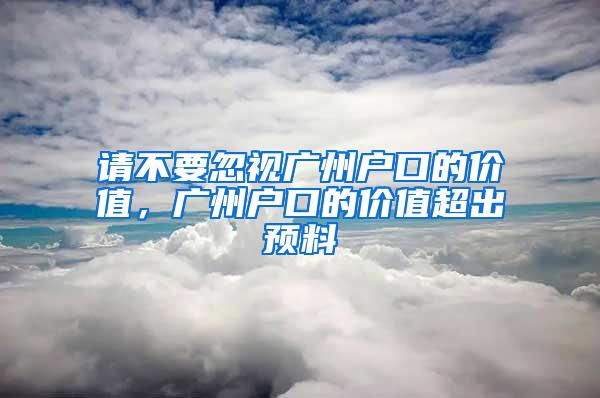 请不要忽视广州户口的价值，广州户口的价值超出预料